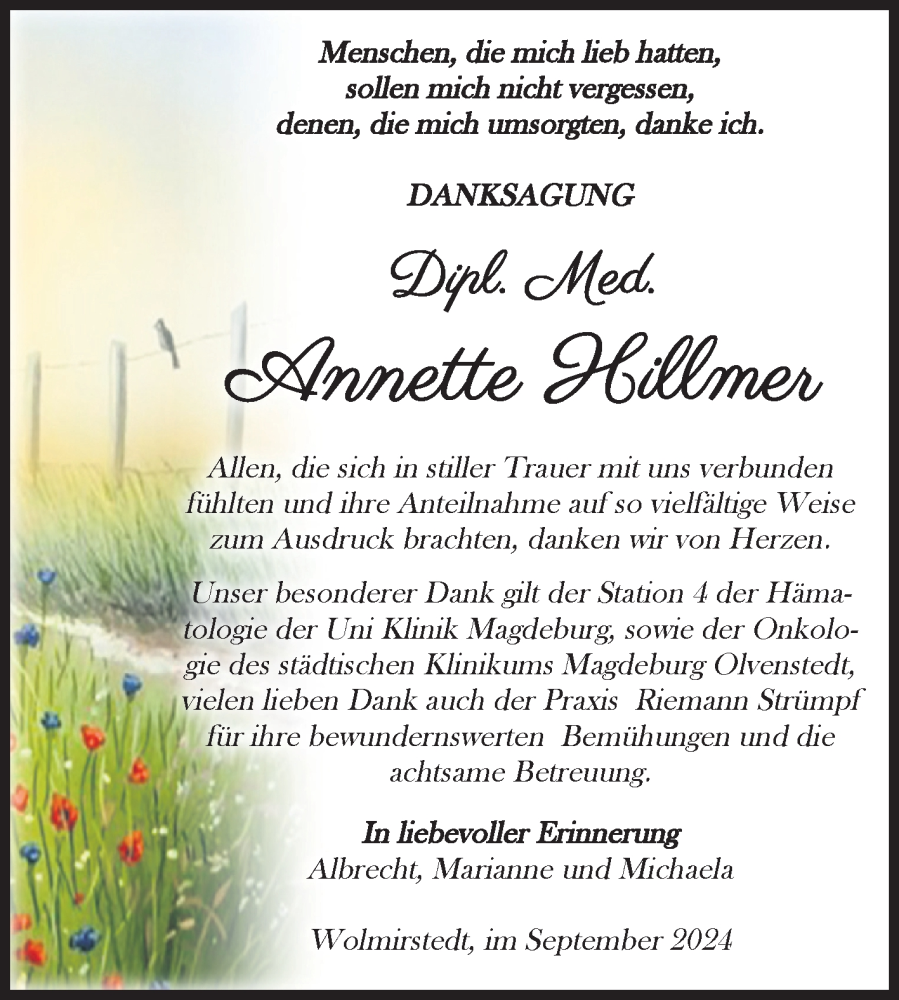 Menschen, die mich lieb hatten,
sollen mich nicht vergessen,
denen, die mich umsorgten, danke ich.

DANKSAGUNG

Dipl. Med.

Annette Hillmer

Allen, die sich in stiller Trauer mit uns verbunden fühlten und ihre Anteilnahme auf so vielfältige Weise zum Ausdruck brachten, danken wir von Herzen.

Unser besonderer Dank gilt der Station 4 der Hämatologie der Uni Klinik Magdeburg, sowie der Onkologie des städtischen Klinikums Magdeburg Olvenstedt, vielen lieben Dank auch der Praxis Riemann Strümpf für ihre bewundernswerten Bemühungen und die achtsame Betreuung.

In liebevoller Erinnerung
Albrecht, Marianne und Michaela

Wolmirstedt, im September 2024